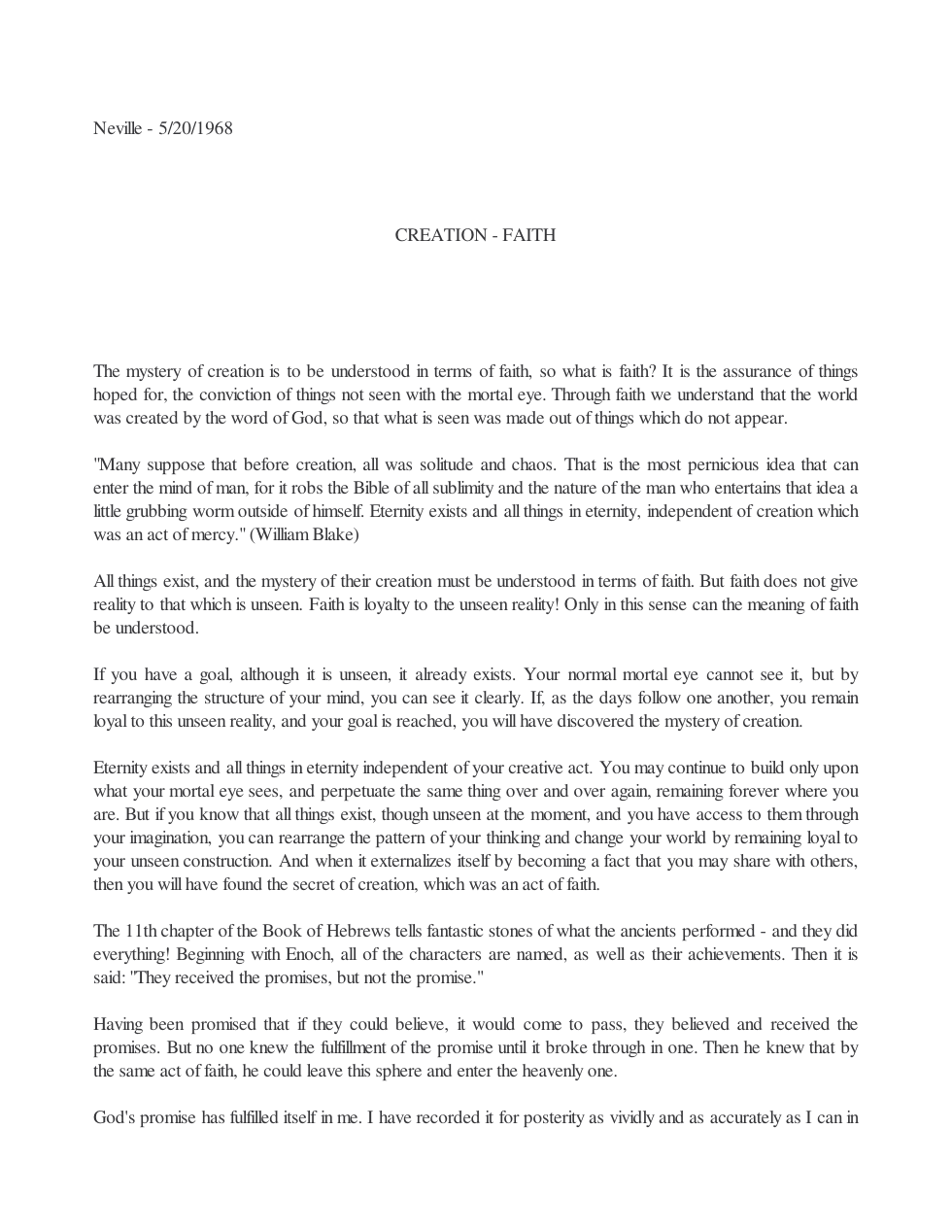 Neville - 5/20/1968

CREATION - FAITH

The mystery of creation is to be understood in terms of faith, so what is faith? It is the assurance of things hoped for, the conviction of things not seen with the mortal eye. Through faith we understand that the world was created by the word of God, so that what is seen was made out of things which do not appear.

"Many suppose that before creation, all was solitude and chaos. That is the most pernicious idea that can enter the mind of man, for it robs the Bible of all sublimity and the nature of the man who entertains that idea a little grubbing worm outside of himself. Eternity exists and all things in eternity, independent of creation which was an act of mercy." (William Blake)

All things exist, and the mystery of their creation must be understood in terms of faith. But faith does not give reality to that which is unseen. Faith is loyalty to the unseen reality! Only in this sense can the meaning of faith be understood.

If you have a goal, although it is unseen, it already exists. Your normal mortal eye cannot see it, but by rearranging the structure of your mind, you can see it clearly. If, as the days follow one another, you remain loyal to this unseen reality, and your goal is reached, you will have discovered the mystery of creation.

Eternity exists and all things in eternity independent of your creative act. You may continue to build only upon what your mortal eye sees, and perpetuate the same thing over and over again, remaining forever where you are. But if you know that all things exist, though unseen at the moment, and you have access to them through your imagination, you can rearrange the pattern of your thinking and change your world by remaining loyal to your unseen construction. And when it externalizes itself by becoming a fact that you may share with others, then you will have found the secret of creation, which was an act of faith.

The 11th chapter of the Book of Hebrews tells fantastic stones of what the ancients performed - and they did everything! Beginning with Enoch, all of the characters are named, as well as their achievements. Then it is said: "They received the promises, but not the promise."

Having been promised that if they could believe, it would come to pass, they believed and received the promises. But no one knew the fulfillment of the promise until it broke through in one. Then he knew that by the same act of faith, he could leave this sphere and enter the heavenly one.

God's promise has fulfilled itself in me. I have recorded it for posterity as vividly and as accurately as I can in